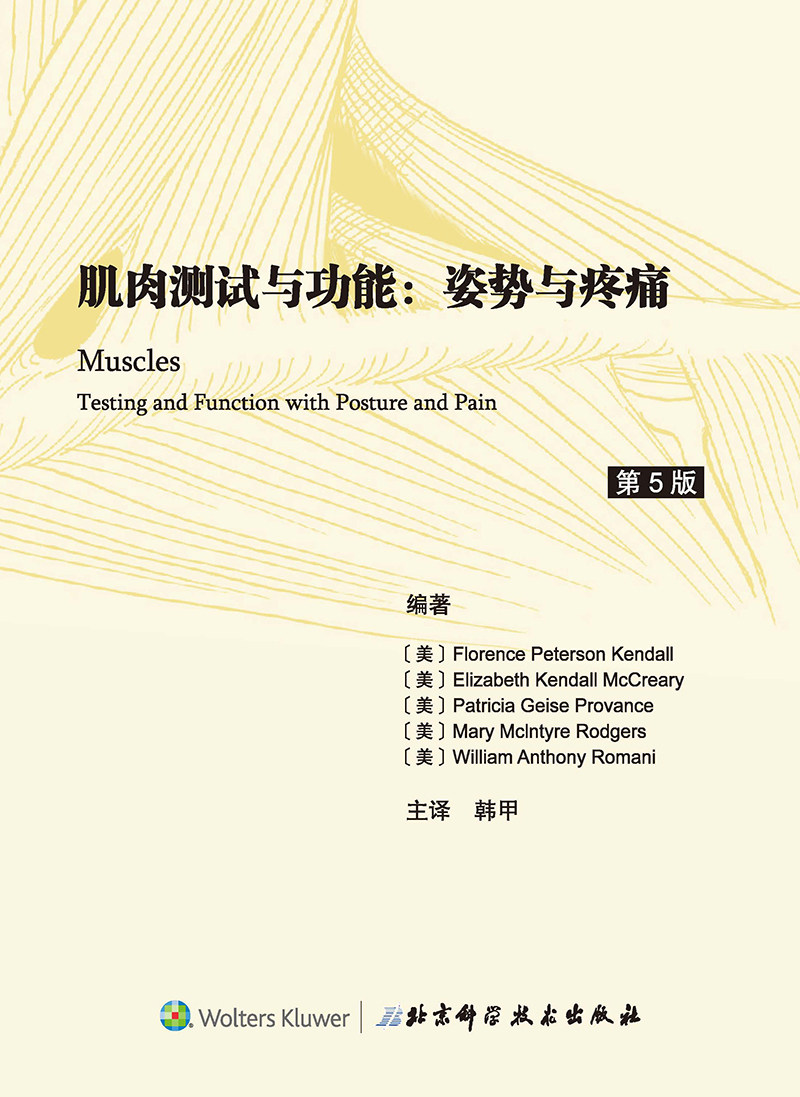 肌肉测试与功能：姿势与疼痛

Muscles

Testing and Function with Posture and Pain

第5版

编著

〔美〕Florence Peterson Kendall
〔美〕Elizabeth Kendall McCreary
〔美〕Patricia Geise Provance
〔美〕Mary McIntyre Rodgers
〔美〕William Anthony Romani

主译 韩甲

Wolters Kluwer 北京科学技术出版社